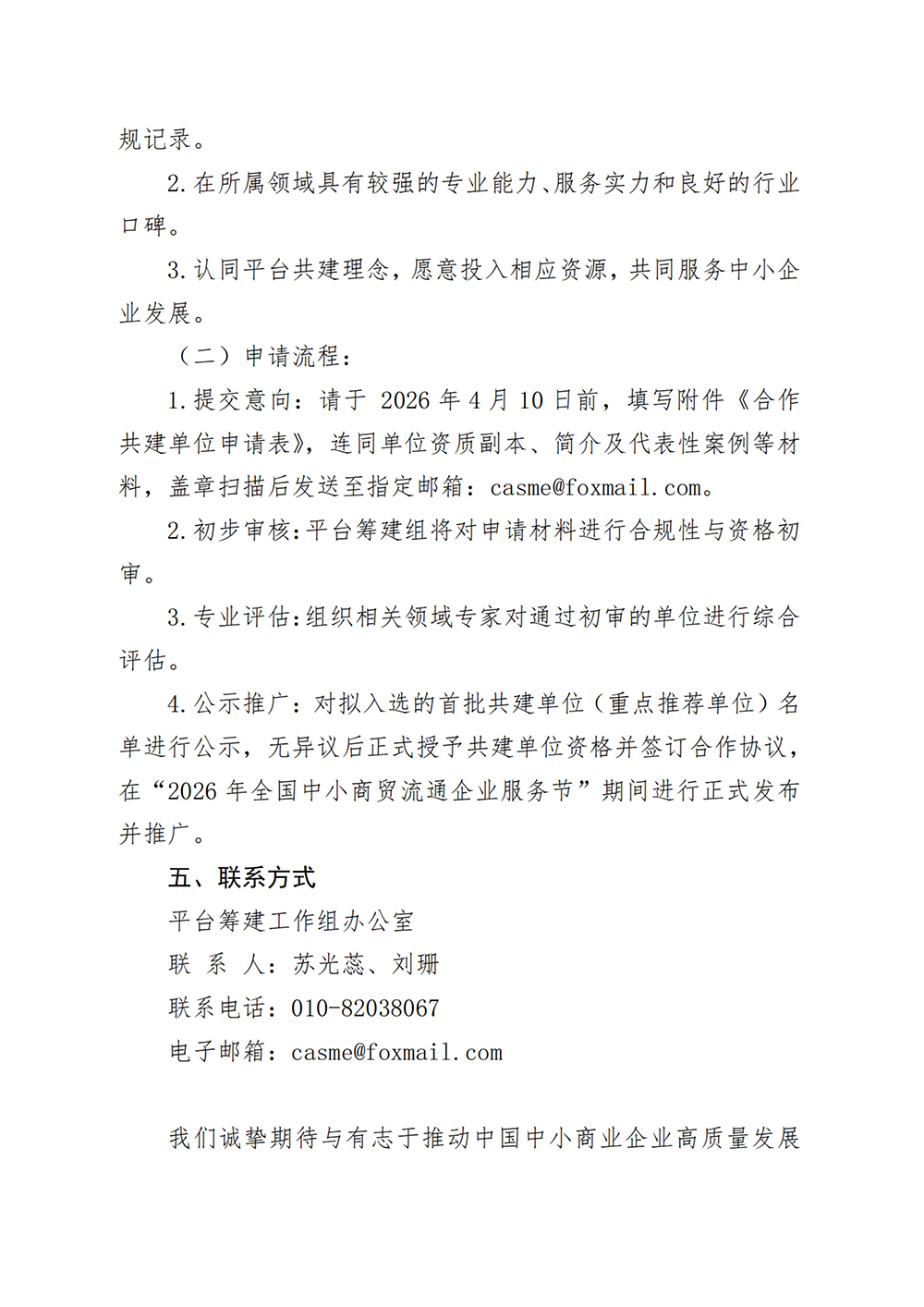 规记录。

2.在所属领域具有较强的专业能力、服务实力和良好的行业口碑。

3.认同平台共建理念，愿意投入相应资源，共同服务中小企业发展。

（二）申请流程：

1.提交意向：请于 2026 年 4 月 10 日前，填写附件《合作共建单位申请表》，连同单位资质副本、简介及代表性案例等材料，盖章扫描后发送至指定邮箱：casme@foxmail.com。

2.初步审核:平台筹建组将对申请材料进行合规性与资格初审。

3.专业评估:组织相关领域专家对通过初审的单位进行综合评估。

4.公示推广：对拟入选的首批共建单位（重点推荐单位）名单进行公示，无异议后正式授予共建单位资格并签订合作协议，在“2026 年全国中小商贸流通企业服务节”期间进行正式发布并推广。

五、联系方式

平台筹建工作组办公室

联 系 人：苏光蕊、刘珊

联系电话：010-82038067

电子邮箱：casme@foxmail.com

我们诚挚期待与有志于推动中国中小商业企业高质量发展